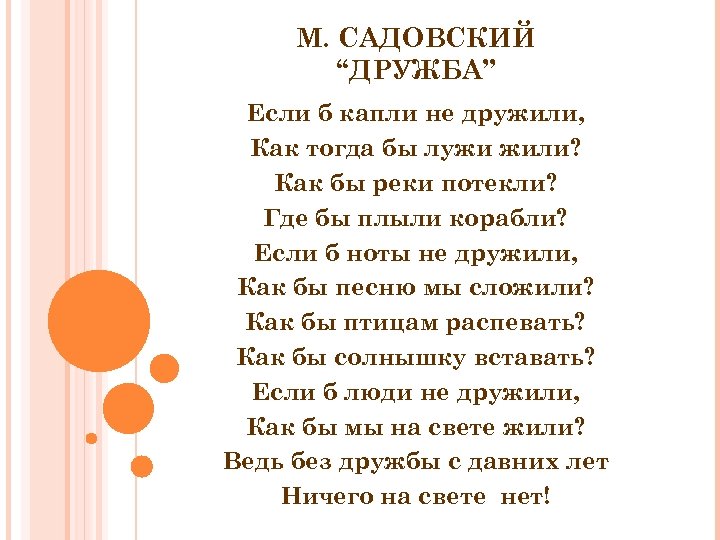 М. САДОВСКИЙ
“ДРУЖБА”

Если б капли не дружили,
Как тогда бы лужи жили?
Как бы реки потекли?
Где бы плыли корабли?
Если б ноты не дружили,
Как бы песню мы сложили?
Как бы птицам распевать?
Как бы солнышку вставать?
Если б люди не дружили,
Как бы мы на свете жили?
Ведь без дружбы с давних лет
Ничего на свете нет!